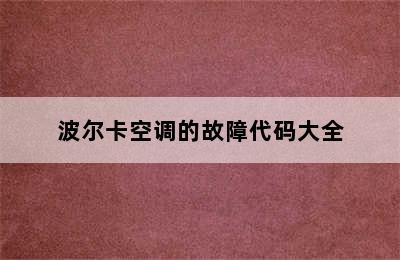 波尔卡空调的故障代码大全